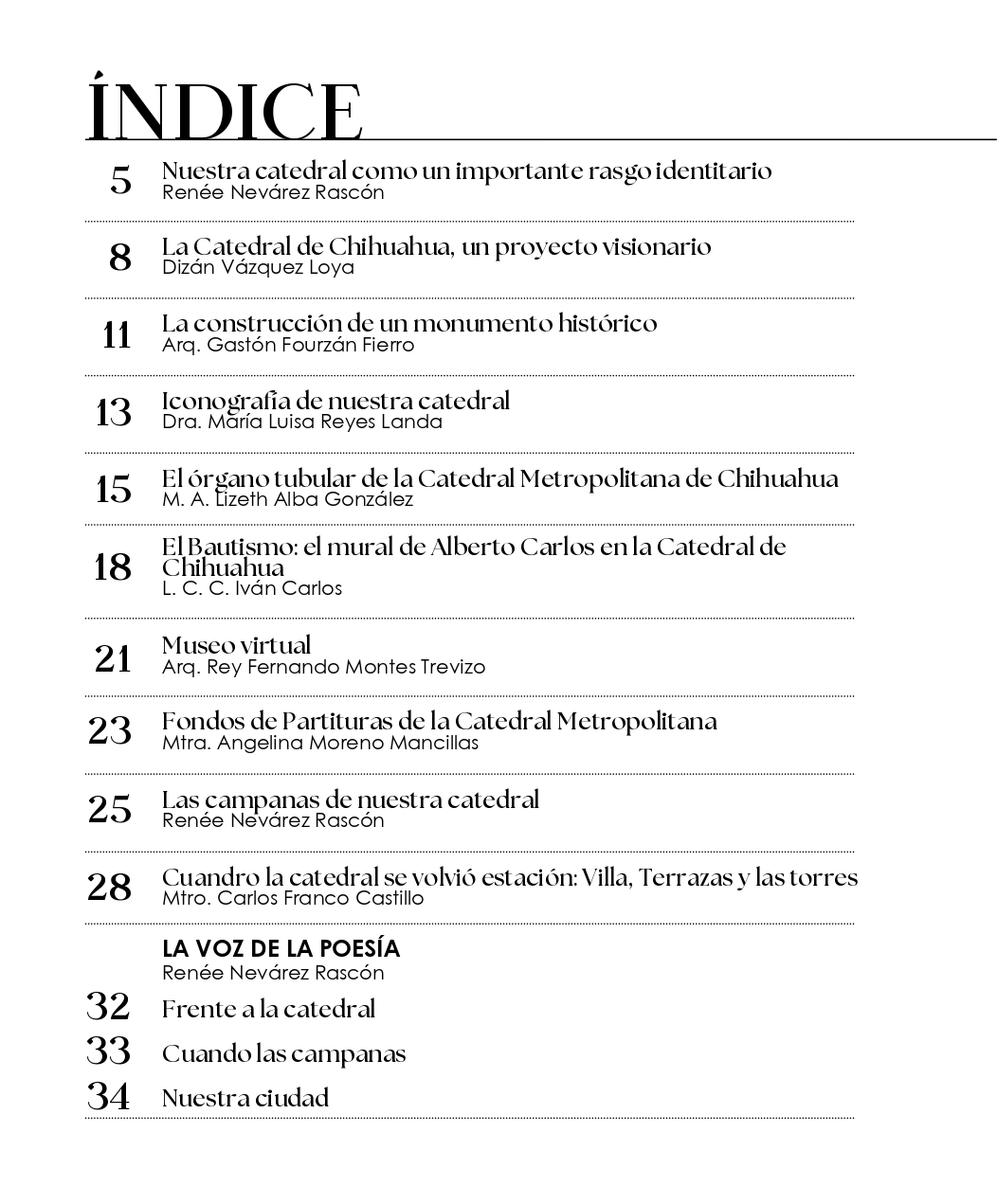 ÍNDICE

5 Nuestra catedral como un importante rasgo identitario
Renée Nevárez Rascón

8 La Catedral de Chihuahua, un proyecto visionario
Dizán Vázquez Loya

11 La construcción de un monumento histórico
Arq. Gastón Fourzán Fierro

13 Iconografía de nuestra catedral
Dra. María Luisa Reyes Landa

15 El órgano tubular de la Catedral Metropolitana de Chihuahua
M. A. Lizeth Alba González

18 El Bautismo: el mural de Alberto Carlos en la Catedral de Chihuahua
L. C. C. Iván Carlos

21 Museo virtual
Arq. Rey Fernando Montes Trevizo

23 Fondos de Partituras de la Catedral Metropolitana
Mtra. Angelina Moreno Mancillas

25 Las campanas de nuestra catedral
Renée Nevárez Rascón

28 Cuandro la catedral se volvió estación: Villa, Terrazas y las torres
Mtro. Carlos Franco Castillo

LA VOZ DE LA POESÍA
Renée Nevárez Rascón

32 Frente a la catedral

33 Cuando las campanas

34 Nuestra ciudad